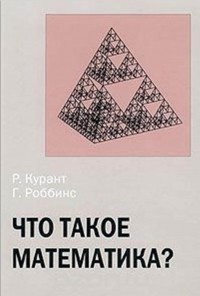 Р. Курант
Г. Роббинс

ЧТО ТАКОЕ МАТЕМАТИКА?